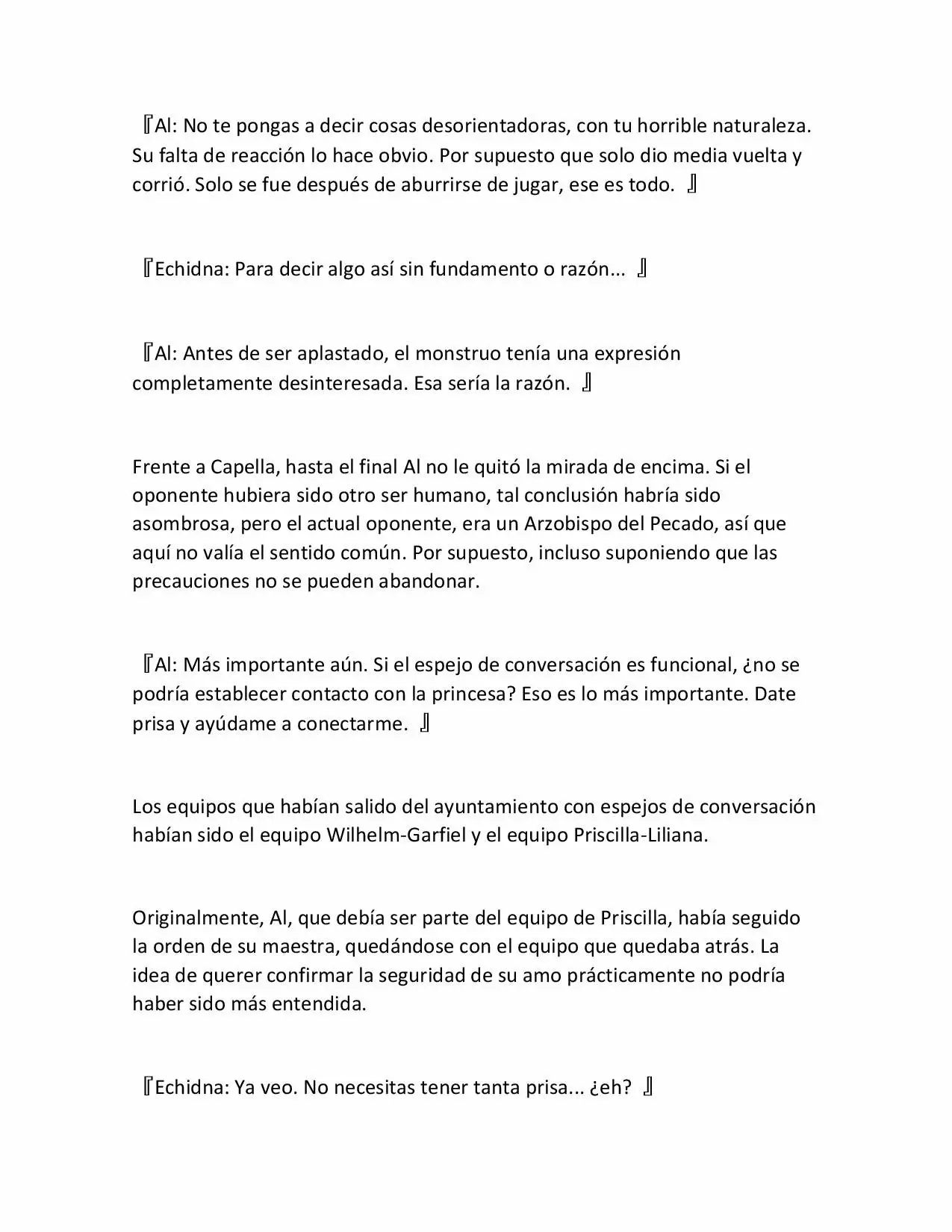 『Al: No te pongas a decir cosas desorientadoras, con tu horrible naturaleza. Su falta de reacción lo hace obvio. Por supuesto que solo dio media vuelta y corrió. Solo se fue después de aburrirse de jugar, ese es todo. 』

『Echidna: Para decir algo así sin fundamento o razón... 』

『Al: Antes de ser aplastado, el monstruo tenía una expresión completamente desinteresada. Esa sería la razón. 』

Frente a Capella, hasta el final Al no le quitó la mirada de encima. Si el oponente hubiera sido otro ser humano, tal conclusión habría sido asombrosa, pero el actual oponente, era un Arzobispo del Pecado, así que aquí no valía el sentido común. Por supuesto, incluso suponiendo que las precauciones no se pueden abandonar.

『Al: Más importante aún. Si el espejo de conversación es funcional, ¿no se podría establecer contacto con la princesa? Eso es lo más importante. Date prisa y ayúdame a conectarme. 』

Los equipos que habían salido del ayuntamiento con espejos de conversación habían sido el equipo Wilhelm-Garfiel y el equipo Priscilla-Liliana.

Originalmente, Al, que debía ser parte del equipo de Priscilla, había seguido la orden de su maestra, quedándose con el equipo que quedaba atrás. La idea de querer confirmar la seguridad de su amo prácticamente no podría haber sido más entendida.

『Echidna: Ya veo. No necesitas tener tanta prisa... ¿eh? 』